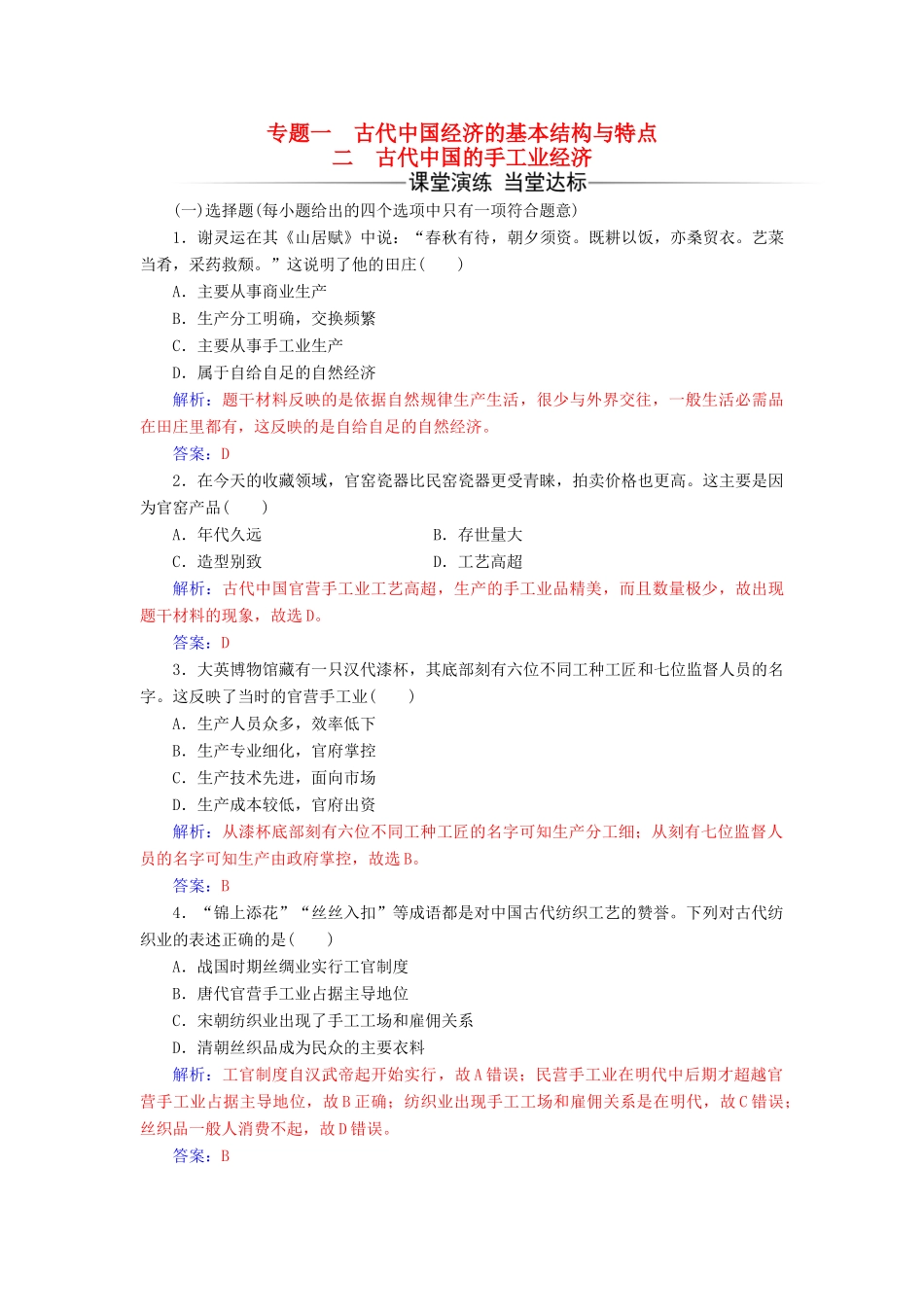 专题一　古代中国经济的基本结构与特点
二　古代中国的手工业经济
课堂演练　当堂达标

(一)选择题(每小题给出的四个选项中只有一项符合题意)

1．谢灵运在其《山居赋》中说：“春秋有待，朝夕须资。既耕以饭，亦桑贸衣。艺菜当肴，采药救颓。”这说明了他的田庄(　　)

A．主要从事商业生产

B．生产分工明确，交换频繁

C．主要从事手工业生产

D．属于自给自足的自然经济

解析：题干材料反映的是依据自然规律生产生活，很少与外界交往，一般生活必需品在田庄里都有，这反映的是自给自足的自然经济。

答案：D

2．在今天的收藏领域，官窑瓷器比民窑瓷器更受青睐，拍卖价格也更高。这主要是因为官窑产品(　　)

A．年代久远　　B．存世量大

C．造型别致　　D．工艺高超

解析：古代中国官营手工业工艺高超，生产的手工业品精美，而且数量极少，故出现题干材料的现象，故选D。

答案：D

3．大英博物馆藏有一只汉代漆杯，其底部刻有六位不同工种工匠和七位监督人员的名字。这反映了当时的官营手工业(　　)

A．生产人员众多，效率低下

B．生产专业细化，官府掌控

C．生产技术先进，面向市场

D．生产成本较低，官府出资

解析：从漆杯底部刻有六位不同工种工匠的名字可知生产分工细；从刻有七位监督人员的名字可知生产由政府掌控，故选B。

答案：B

4．“锦上添花”“丝丝入扣”等成语都是对中国古代纺织工艺的赞誉。下列对古代纺织业的表述正确的是(　　)

A．战国时期丝绸业实行工官制度

B．唐代官营手工业占据主导地位

C．宋朝纺织业出现了手工工场和雇佣关系

D．清朝丝织品成为民众的主要衣料

解析：工官制度自汉武帝起开始实行，故A错误；民营手工业在明代中后期才超越官营手工业占据主导地位，故B正确；纺织业出现手工工场和雇佣关系是在明代，故C错误；丝织品一般人消费不起，故D错误。

答案：B